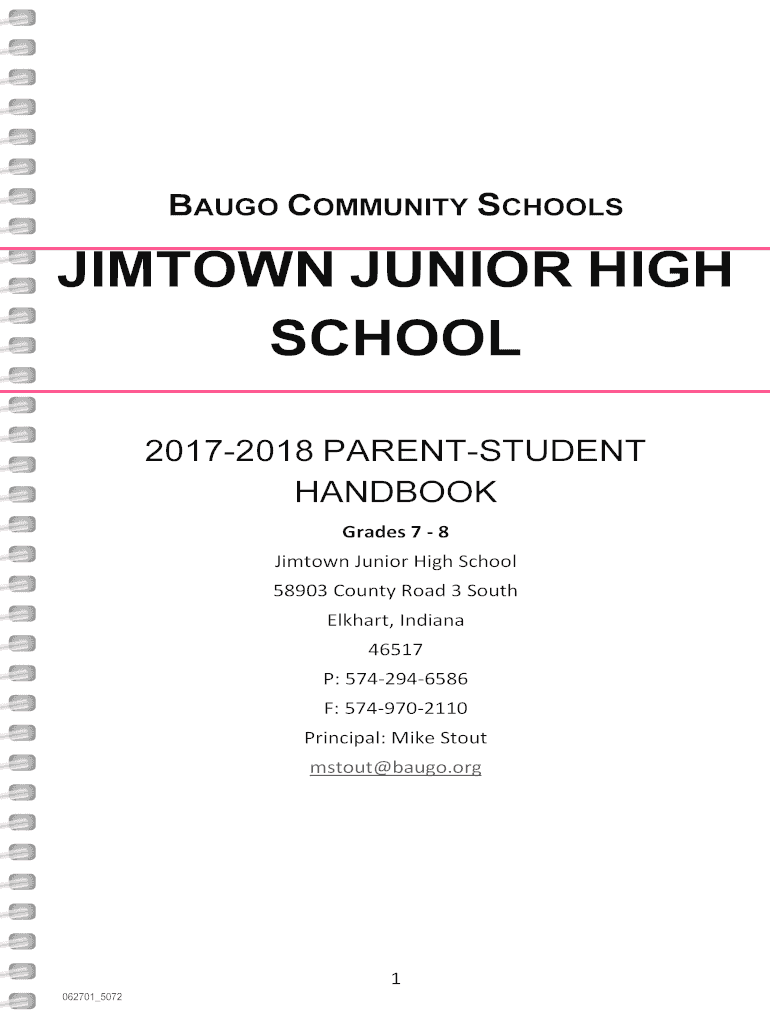 BAUGO COMMUNITY SCHOOLS

JIMTOWN JUNIOR HIGH SCHOOL

2017-2018 PARENT-STUDENT HANDBOOK

Grades 7 - 8

Jimtown Junior High School

58903 County Road 3 South

Elkhart, Indiana

46517

P: 574-294-6586

F: 574-970-2110

Principal: Mike Stout

mstout@baugo.org

1

062701_5072